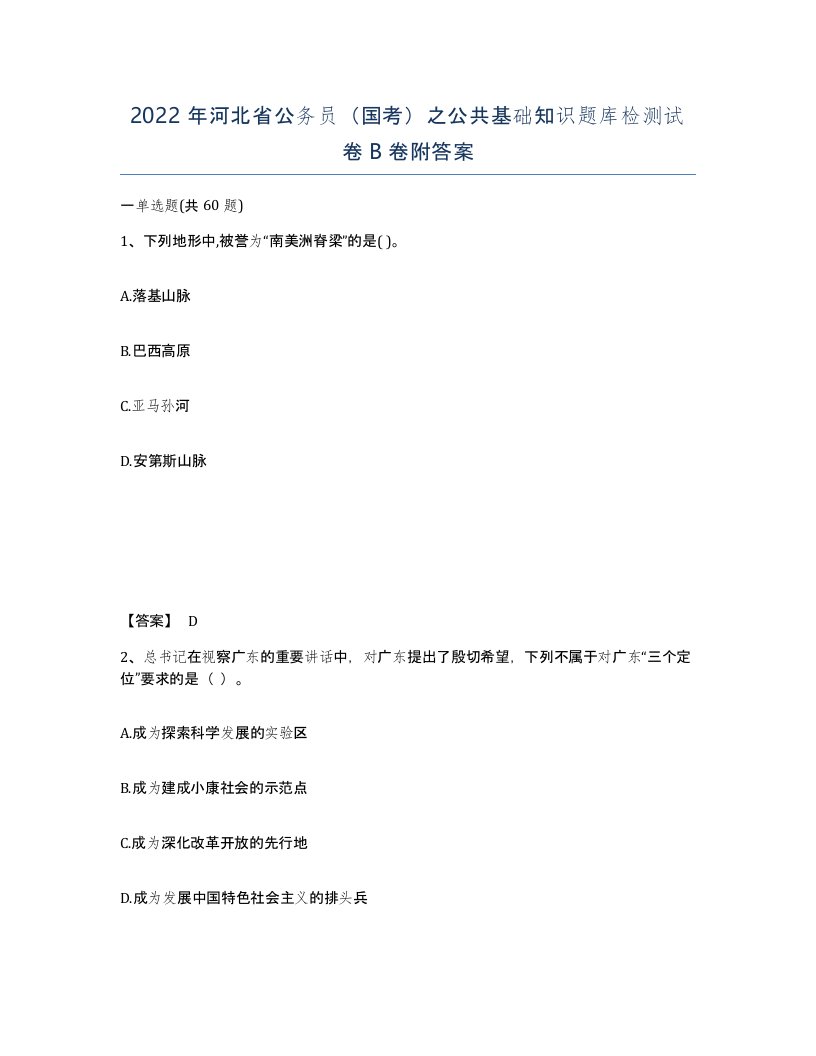 2022 年河北省公务员（国考）之公共基础知识题库检测试卷 B 卷附答案

一单选题(共 60 题)

1、下列地形中,被誉为“南美洲脊梁”的是( )。

A.落基山脉

B.巴西高原

C.亚马孙河

D.安第斯山脉

【答案】 D

2、总书记在视察广东的重要讲话中，对广东提出了殷切希望，下列不属于对广东“三个定位”要求的是（ ）。

A.成为探索科学发展的实验区

B.成为建成小康社会的示范点

C.成为深化改革开放的先行地

D.成为发展中国特色社会主义的排头兵